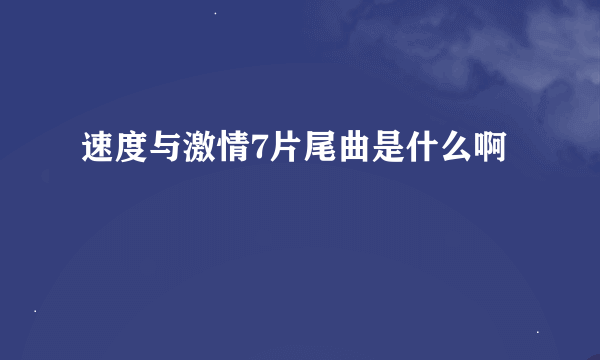 速度与激情7片尾曲是什么啊